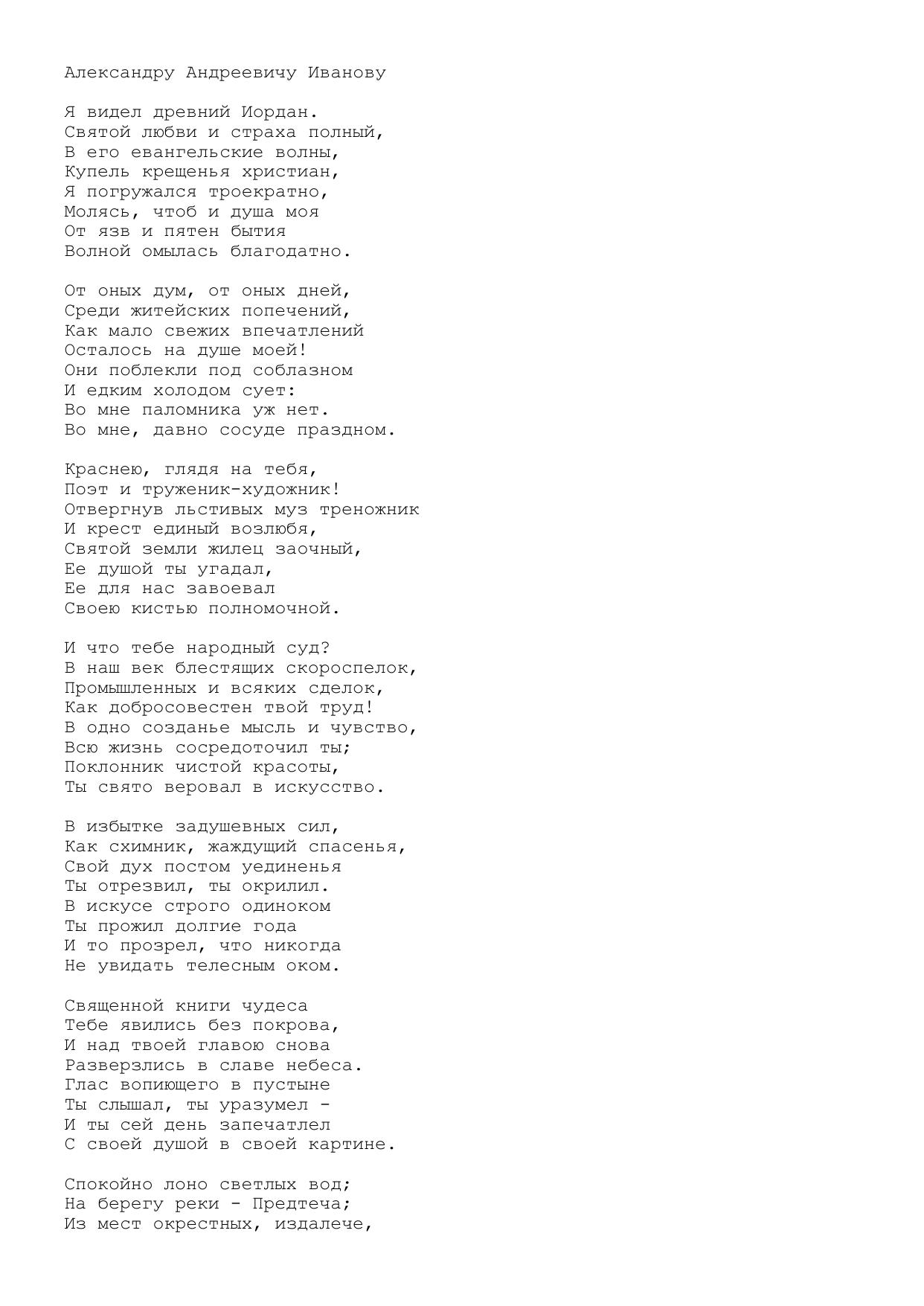 Александру Андреевичу Иванову

Я видел древний Иордан.
Святой любви и страха полный,
В его евангельские волны,
Купель крещенья христиан,
Я погружался троекратно,
Молясь, чтоб и душа моя
От язв и пятен бытия
Волной омылась благодатно.

От оных дум, от оных дней,
Среди житейских попечений,
Как мало свежих впечатлений
Осталось на душе моей!
Они поблекли под соблазном
И едким холодом сует:
Во мне паломника уж нет.
Во мне, давно сосуде праздном.

Краснею, глядя на тебя,
Поэт и труженик-художник!
Отвергнув льстивых муз треножник
И крест единый возлюбя,
Святой земли жилец заочный,
Ее душой ты угадал,
Ее для нас завоевал
Своею кистью полномочной.

И что тебе народный суд?
В наш век блестящих скороспелок,
Промышленных и всяких сделок,
Как добросовестен твой труд!
В одно созданье мысль и чувство,
Всю жизнь сосредоточил ты;
Поклонник чистой красоты,
Ты свято веровал в искусство.

В избытке задушевных сил,
Как схимник, жаждущий спасенья,
Свой дух постом уединенья
Ты отрезвил, ты окрилил.
В искусе строго одиноком
Ты прожил долгие года
И то прозрел, что никогда
Не увидать телесным оком.

Священной книги чудеса
Тебе явились без покрова,
И над твоей главою снова
Разверзлись в славе небеса.
Глас вопиющего в пустыне
Ты слышал, ты уразумел -
И ты сей день запечатлел
С своей душой в своей картине.

Спокойно лоно светлых вод;
На берегу реки - Предтеча;
Из мест окрестных, издалече,